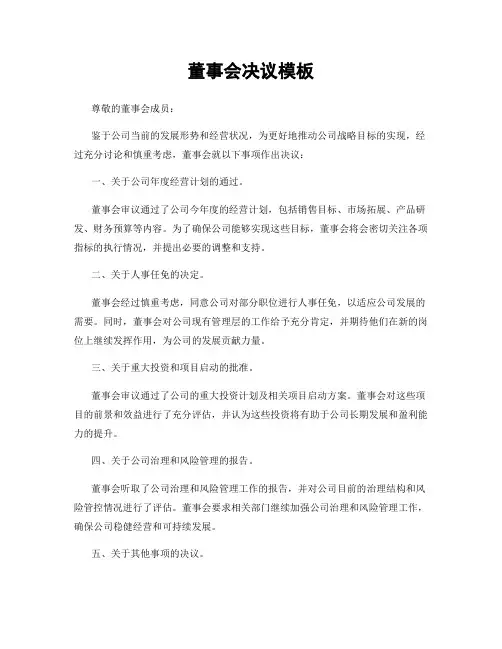 董事会决议模板

尊敬的董事会成员：

鉴于公司当前的发展形势和经营状况，为更好地推动公司战略目标的实现，经过充分讨论和慎重考虑，董事会就以下事项作出决议：

一、关于公司年度经营计划的通过。

董事会审议通过了公司今年度的经营计划，包括销售目标、市场拓展、产品研发、财务预算等内容。为了确保公司能够实现这些目标，董事会将会密切关注各项指标的执行情况，并提出必要的调整和支持。

二、关于人事任免的决定。

董事会经过慎重考虑，同意公司对部分职位进行人事任免，以适应公司发展的需要。同时，董事会对公司现有管理层的工作给予充分肯定，并期待他们在新的岗位上继续发挥作用，为公司的发展贡献力量。

三、关于重大投资和项目启动的批准。

董事会审议通过了公司的重大投资计划及相关项目启动方案。董事会对这些项目的前景和效益进行了充分评估，并认为这些投资将有助于公司长期发展和盈利能力的提升。

四、关于公司治理和风险管理的报告。

董事会听取了公司治理和风险管理工作的报告，并对公司目前的治理结构和风险管控情况进行了评估。董事会要求相关部门继续加强公司治理和风险管理工作，确保公司稳健经营和可持续发展。

五、关于其他事项的决议。